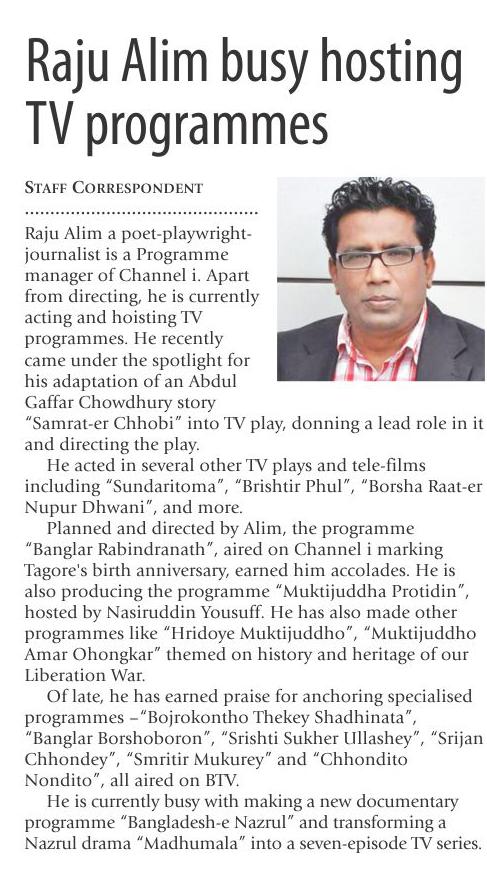 Raju Alim busy hosting TV programmes

STAFF CORRESPONDENT

Raju Alim a poet-playwright-journalist is a Programme manager of Channel i. Apart from directing, he is currently acting and hoisting TV programmes. He recently came under the spotlight for his adaptation of an Abdul Gaffar Chowdhury story "Samrat-er Chhobi" into TV play, donning a lead role in it and directing the play.

He acted in several other TV plays and tele-films including "Sundaritoma", "Brishtir Phul", "Borsha Raat-er Nupur Dhwani", and more.

Planned and directed by Alim, the programme "Banglar Rabindranath", aired on Channel i marking Tagore's birth anniversary, earned him accolades. He is also producing the programme "Muktijuddha Protidin", hosted by Nasiruddin Yousuff. He has also made other programmes like "Hridoye Muktijuddho", "Muktijuddho Amar Ohongkar" themed on history and heritage of our Liberation War.

Of late, he has earned praise for anchoring specialised programmes –"Bojrokontho Thekey Shadhinata", "Banglar Borshoboron", "Srishti Sukher Ullashey", "Srijan Chhondey", "Smritir Mukurey" and "Chhondito Nondito", all aired on BTV.

He is currently busy with making a new documentary programme "Bangladesh-e Nazrul" and transforming a Nazrul drama "Madhumala" into a seven-episode TV series.